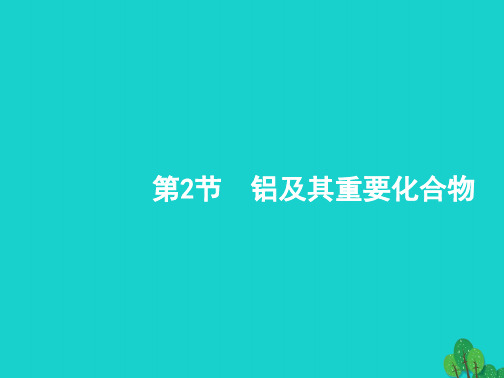 第2节　铝及其重要化合物